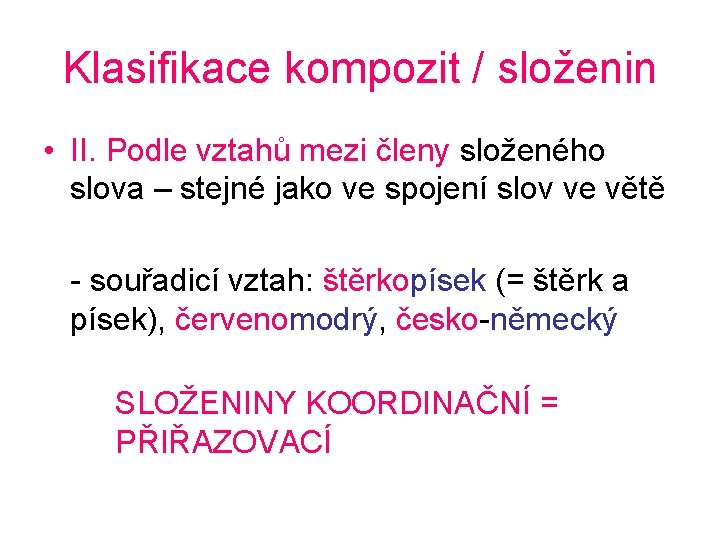 Klasifikace kompozit / složenin

• II. Podle vztahů mezi členy složeného slova – stejné jako ve spojení slov ve větě

- souřadicí vztah: štěrkopísek (= štěrk a písek), červenomodrý, česko-německý

SLOŽENINY KOORDINAČNÍ = PŘIŘAZOVACÍ